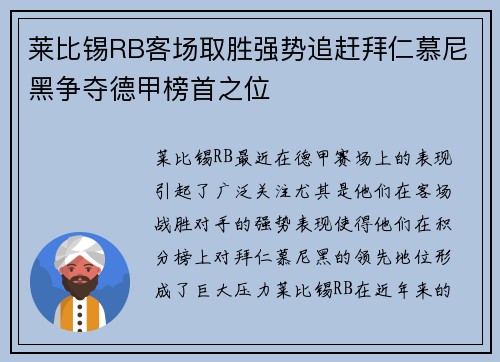 莱比锡RB客场取胜强势追赶拜仁慕尼黑争夺德甲榜首之位

莱比锡RB最近在德甲赛场上的表现引起了广泛关注尤其是他们在客场战胜对手的强势表现使得他们在积分榜上对拜仁慕尼黑的领先地位形成了巨大压力莱比锡RB在近年来的